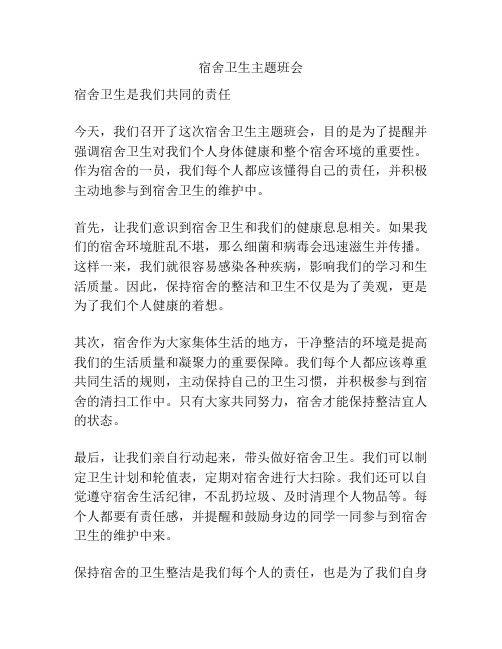 宿舍卫生主题班会

宿舍卫生是我们共同的责任

今天，我们召开了这次宿舍卫生主题班会，目的是为了提醒并强调宿舍卫生对我们个人身体健康和整个宿舍环境的重要性。作为宿舍的一员，我们每个人都应该懂得自己的责任，并积极主动地参与到宿舍卫生的维护中。

首先，让我们意识到宿舍卫生和我们的健康息息相关。如果我们的宿舍环境脏乱不堪，那么细菌和病毒会迅速滋生并传播。这样一来，我们就很容易感染各种疾病，影响我们的学习和生活质量。因此，保持宿舍的整洁和卫生不仅是为了美观，更是为了我们个人健康的着想。

其次，宿舍作为大家集体生活的地方，干净整洁的环境是提高我们的生活质量和凝聚力的重要保障。我们每个人都应该尊重共同生活的规则，主动保持自己的卫生习惯，并积极参与到宿舍的清扫工作中。只有大家共同努力，宿舍才能保持整洁宜人的状态。

最后，让我们亲自行动起来，带头做好宿舍卫生。我们可以制定卫生计划和轮值表，定期对宿舍进行大扫除。我们还可以自觉遵守宿舍生活纪律，不乱扔垃圾、及时清理个人物品等。每个人都要有责任感，并提醒和鼓励身边的同学一同参与到宿舍卫生的维护中来。

保持宿舍的卫生整洁是我们每个人的责任，也是为了我们自身